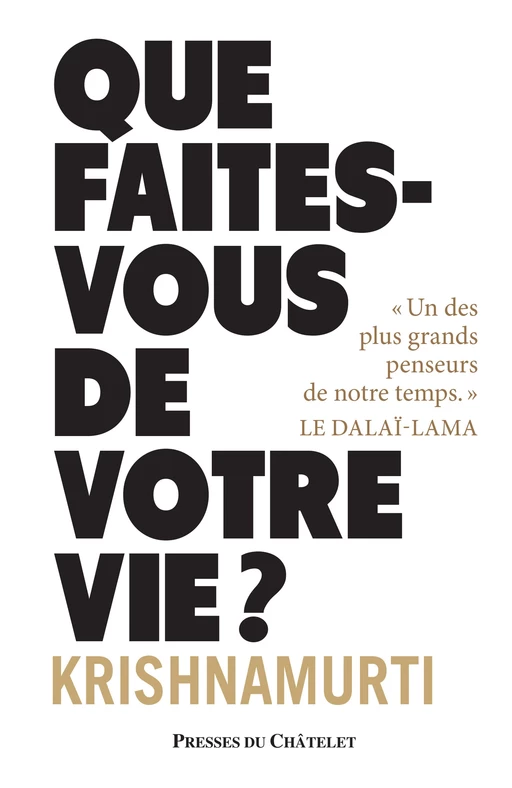 QUE FAITES-VOUS DE VOTRE VIE ?

« Un des plus grands penseurs de notre temps. »
LE DALAÏ-LAMA

KRISHNAMURTI

PRESSES DU CHÂTELET